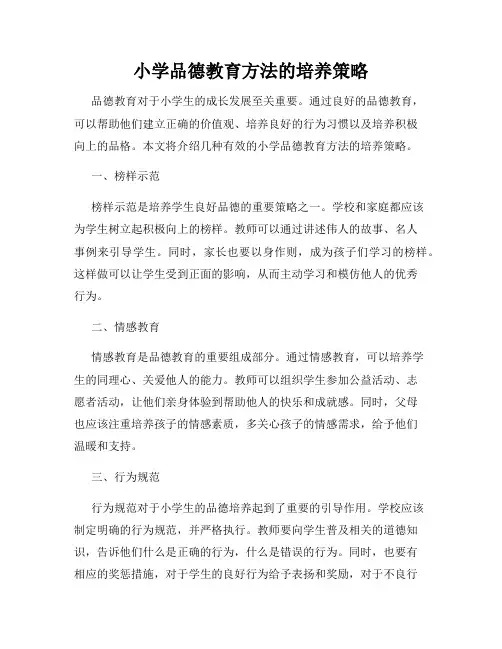 小学品德教育方法的培养策略

品德教育对于小学生的成长发展至关重要。通过良好的品德教育，可以帮助他们建立正确的价值观、培养良好的行为习惯以及培养积极向上的品格。本文将介绍几种有效的小学品德教育方法的培养策略。

一、榜样示范

榜样示范是培养学生良好品德的重要策略之一。学校和家庭都应该为学生树立起积极向上的榜样。教师可以通过讲述伟人的故事、名人事例来引导学生。同时，家长也要以身作则，成为孩子们学习的榜样。这样做可以让学生受到正面的影响，从而主动学习和模仿他人的优秀行为。

二、情感教育

情感教育是品德教育的重要组成部分。通过情感教育，可以培养学生的同理心、关爱他人的能力。教师可以组织学生参加公益活动、志愿者活动，让他们亲身体验到帮助他人的快乐和成就感。同时，父母也应该注重培养孩子的情感素质，多关心孩子的情感需求，给予他们温暖和支持。

三、行为规范

行为规范对于小学生的品德培养起到了重要的引导作用。学校应该制定明确的行为规范，并严格执行。教师要向学生普及相关的道德知识，告诉他们什么是正确的行为，什么是错误的行为。同时，也要有相应的奖惩措施，对于学生的良好行为给予表扬和奖励，对于不良行